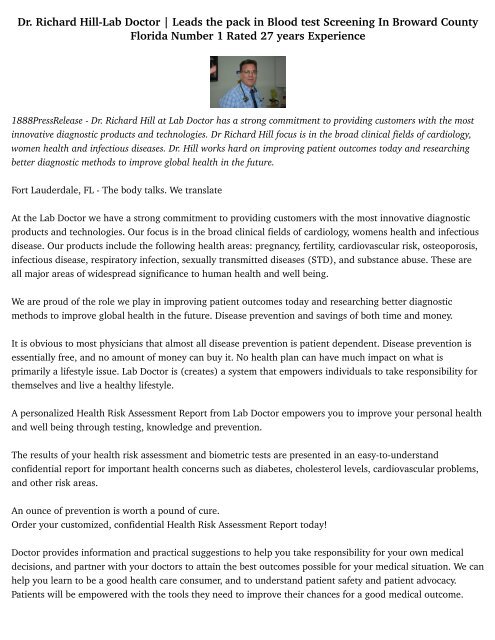 Dr. Richard Hill-Lab Doctor | Leads the pack in Blood test Screening In Broward County Florida Number 1 Rated 27 years Experience

1888PressRelease - Dr. Richard Hill at Lab Doctor has a strong commitment to providing customers with the most innovative diagnostic products and technologies. Dr Richard Hill focus is in the broad clinical fields of cardiology, women health and infectious diseases. Dr. Hill works hard on improving patient outcomes today and researching better diagnostic methods to improve global health in the future.

Fort Lauderdale, FL - The body talks. We translate

At the Lab Doctor we have a strong commitment to providing customers with the most innovative diagnostic products and technologies. Our focus is in the broad clinical fields of cardiology, womens health and infectious disease. Our products include the following health areas: pregnancy, fertility, cardiovascular risk, osteoporosis, infectious disease, respiratory infection, sexually transmitted diseases (STD), and substance abuse. These are all major areas of widespread significance to human health and well being.

We are proud of the role we play in improving patient outcomes today and researching better diagnostic methods to improve global health in the future. Disease prevention and savings of both time and money.

It is obvious to most physicians that almost all disease prevention is patient dependent. Disease prevention is essentially free, and no amount of money can buy it. No health plan can have much impact on what is primarily a lifestyle issue. Lab Doctor is (creates) a system that empowers individuals to take responsibility for themselves and live a healthy lifestyle.

A personalized Health Risk Assessment Report from Lab Doctor empowers you to improve your personal health and well being through testing, knowledge and prevention.

The results of your health risk assessment and biometric tests are presented in an easy-to-understand confidential report for important health concerns such as diabetes, cholesterol levels, cardiovascular problems, and other risk areas.

An ounce of prevention is worth a pound of cure.
Order your customized, confidential Health Risk Assessment Report today!

Doctor provides information and practical suggestions to help you take responsibility for your own medical decisions, and partner with your doctors to attain the best outcomes possible for your medical situation. We can help you learn to be a good health care consumer, and to understand patient safety and patient advocacy. Patients will be empowered with the tools they need to improve their chances for a good medical outcome.